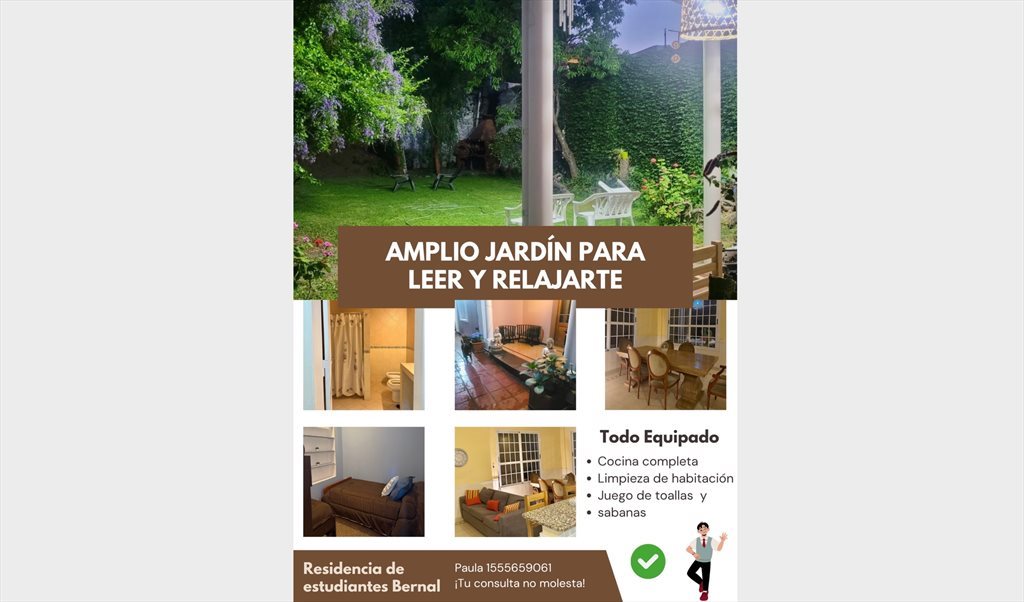 AMPLIO JARDÍN PARA LEER Y RELAJARTE

Todo Equipado

• Cocina completa
• Limpieza de habitación
• Juego de toallas y
• sabanas

Residencia de estudiantes Bernal

Paula 1555659061
¡Tu consulta no molesta!